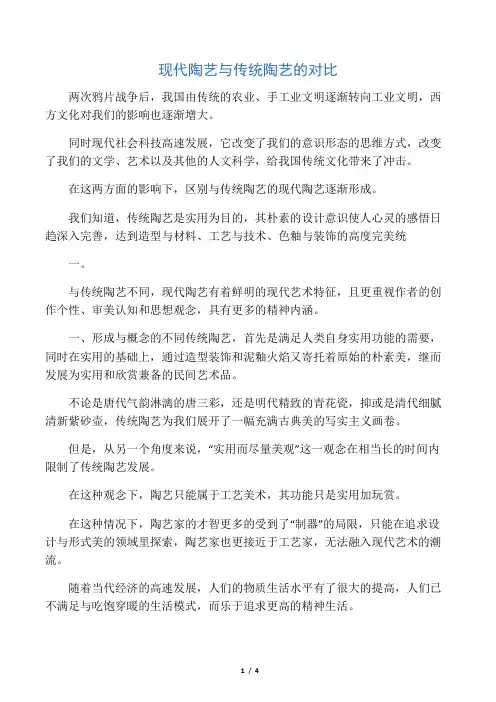 现代陶艺与传统陶艺的对比

两次鸦片战争后，我国由传统的农业、手工业文明逐渐转向工业文明，西方文化对我们的影响也逐渐增大。

同时现代社会科技高速发展，它改变了我们的意识形态的思维方式，改变了我们的文学、艺术以及其他的人文科学，给我国传统文化带来了冲击。

在这两方面的影响下，区别与传统陶艺的现代陶艺逐渐形成。

我们知道，传统陶艺是实用为目的，其朴素的设计意识使人心灵的感悟日趋深入完善，达到造型与材料、工艺与技术、色釉与装饰的高度完美统

一。

与传统陶艺不同，现代陶艺有着鲜明的现代艺术特征，且更重视作者的创作个性、审美认知和思想观念，具有更多的精神内涵。

一、形成与概念的不同传统陶艺，首先是满足人类自身实用功能的需要，同时在实用的基础上，通过造型装饰和泥釉火焰又寄托着原始的朴素美，继而发展为实用和欣赏兼备的民间艺术品。

不论是唐代气韵淋漓的唐三彩，还是明代精致的青花瓷，抑或是清代细腻清新紫砂壶，传统陶艺为我们展开了一幅充满古典美的写实主义画卷。

但是，从另一个角度来说，“实用而尽量美观”这一观念在相当长的时间内限制了传统陶艺发展。

在这种观念下，陶艺只能属于工艺美术，其功能只是实用加玩赏。

在这种情况下，陶艺家的才智更多的受到了“制器”的局限，只能在追求设计与形式美的领域里探索，陶艺家也更接近于工艺家，无法融入现代艺术的潮流。

随着当代经济的高速发展，人们的物质生活水平有了很大的提高，人们已不满足与吃饱穿暖的生活模式，而乐于追求更高的精神生活。

1 / 4